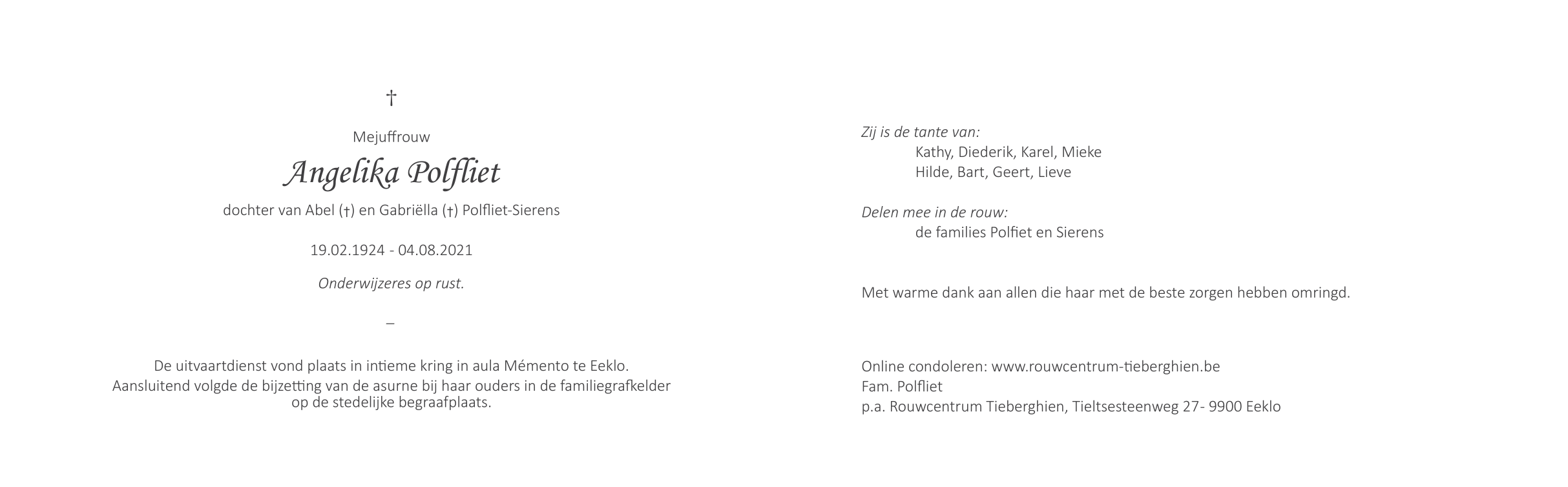 †

Mejuffrouw

Angelika Polfliet

dochter van Abel (†) en Gabriëlla (†) Polfliet-Sierens

19.02.1924 - 04.08.2021

Onderwijzeres op rust.

–

De uitvaartdienst vond plaats in intieme kring in aula Mémento te Eeklo.
Aansluitend volgde de bijzetting van de asurne bij haar ouders in de familiegrafkelder op de stedelijke begraafplaats.

Zij is de tante van:
Kathy, Diederik, Karel, Mieke
Hilde, Bart, Geert, Lieve

Delen mee in de rouw:
de families Polfiet en Sierens

Met warme dank aan allen die haar met de beste zorgen hebben omringd.

Online condoleren: www.rouwcentrum-tieberghien.be
Fam. Polfliet
p.a. Rouwcentrum Tieberghien, Tieltsesteenweg 27- 9900 Eeklo